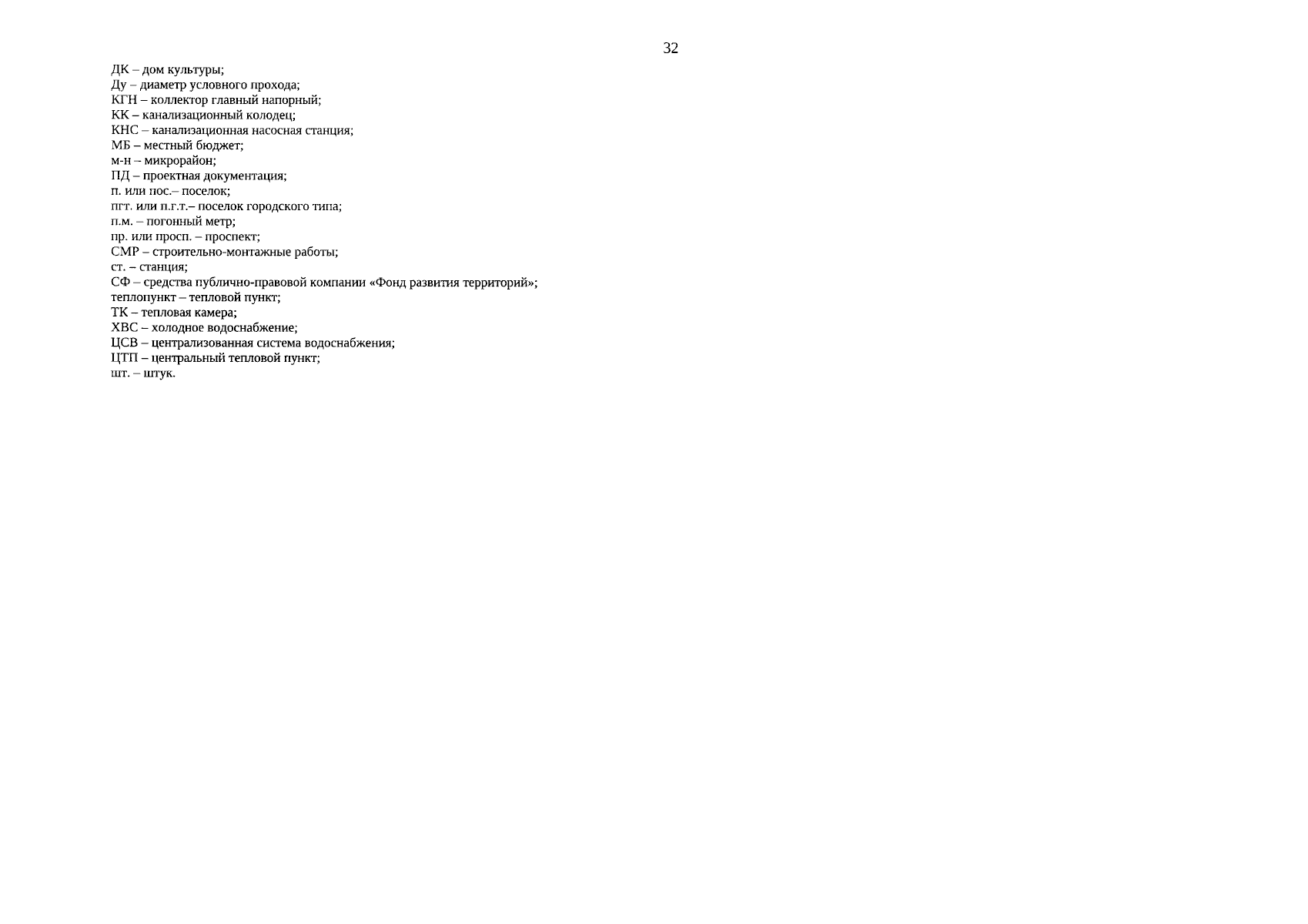 32

ДК – дом культуры;
Ду – диаметр условного прохода;
КГН – коллектор главный напорный;
КК – канализационный колодец;
КНС – канализационная насосная станция;
МБ – местный бюджет;
м-н – микрорайон;
ПД – проектная документация;
п. или пос.– поселок;
пгт. или п.г.т.– поселок городского типа;
п.м. – погонный метр;
пр. или просп. – проспект;
СМР – строительно-монтажные работы;
ст. – станция;
СФ – средства публично-правовой компании «Фонд развития территорий»;
теплопункт – тепловой пункт;
ТК – тепловая камера;
ХВС – холодное водоснабжение;
ЦСВ – централизованная система водоснабжения;
ЦТП – центральный тепловой пункт;
шт. – штук.